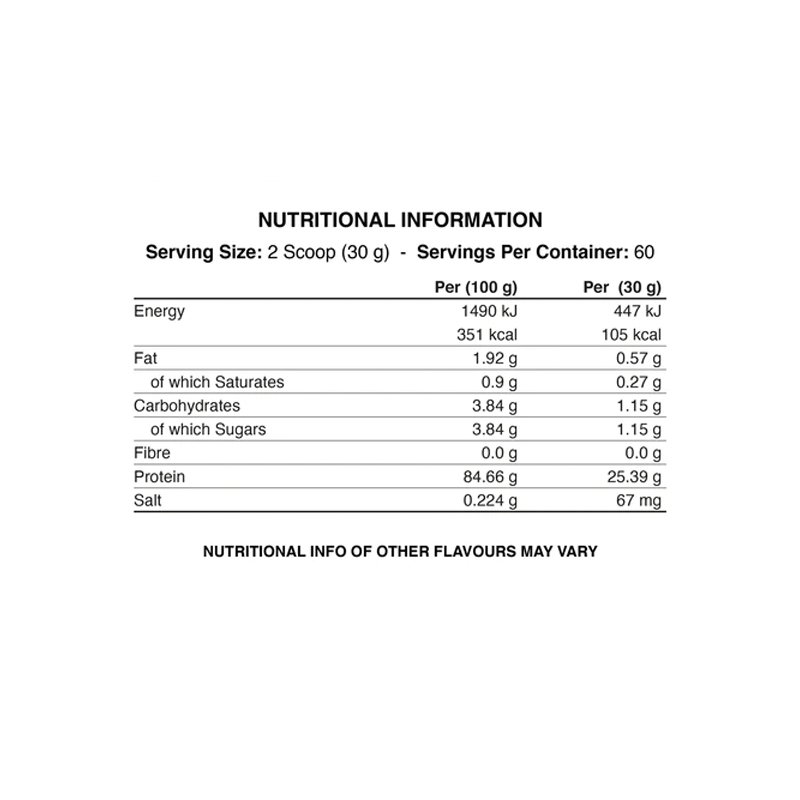 NUTRITIONAL INFORMATION

Serving Size: 2 Scoop (30 g) - Servings Per Container: 60

| | Per (100 g) | Per (30 g) |
|---|---|---|
| Energy | 1490 kJ | 447 kJ |
| | 351 kcal | 105 kcal |
| Fat | 1.92 g | 0.57 g |
| of which Saturates | 0.9 g | 0.27 g |
| Carbohydrates | 3.84 g | 1.15 g |
| of which Sugars | 3.84 g | 1.15 g |
| Fibre | 0.0 g | 0.0 g |
| Protein | 84.66 g | 25.39 g |
| Salt | 0.224 g | 67 mg |

NUTRITIONAL INFO OF OTHER FLAVOURS MAY VARY